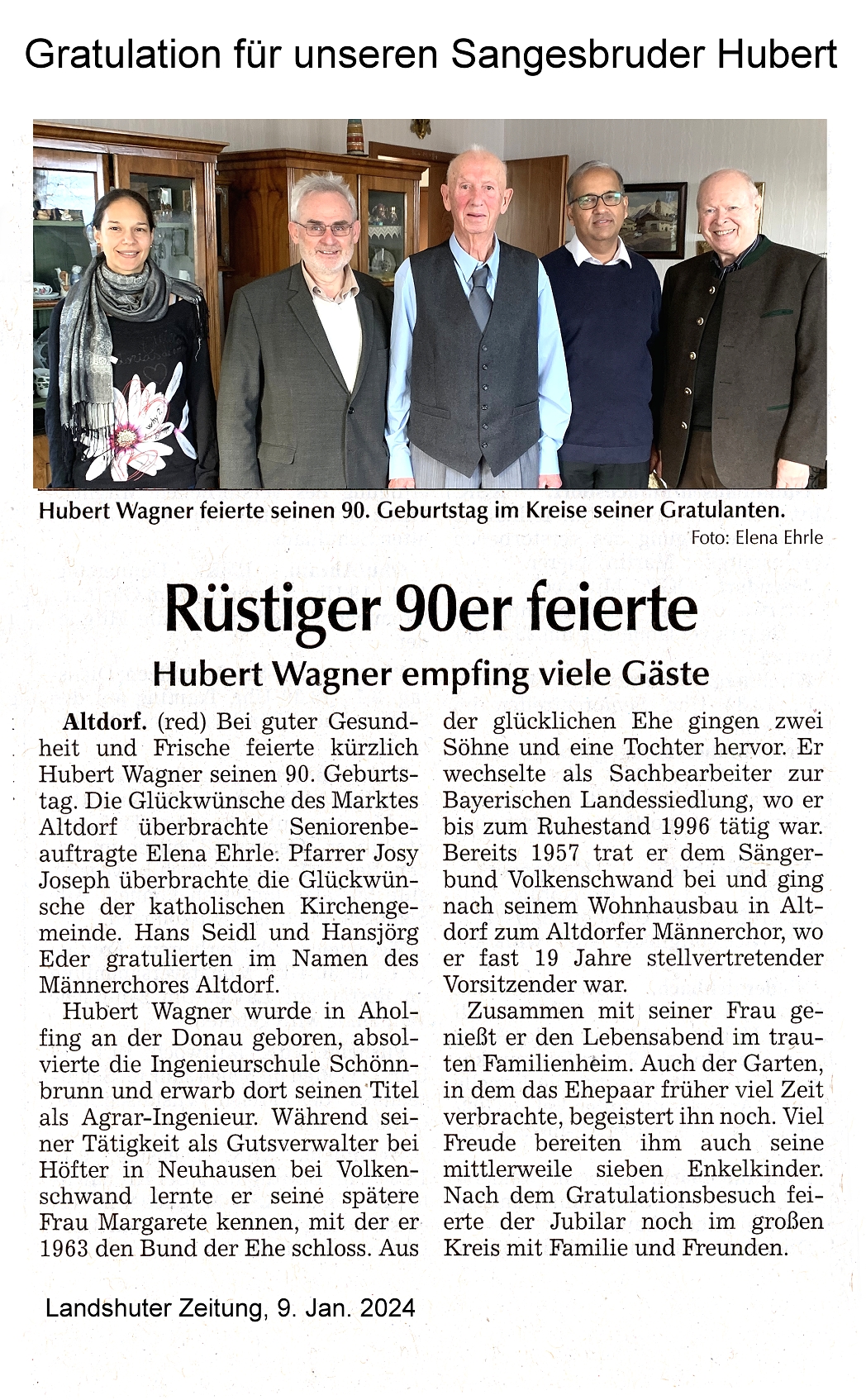 Gratulation für unseren Sangesbruder Hubert

Hubert Wagner feierte seinen 90. Geburtstag im Kreise seiner Gratulanten.
Foto: Elena Ehrle

Rüstiger 90er feierte

Hubert Wagner empfing viele Gäste

Altdorf. (red) Bei guter Gesundheit und Frische feierte kürzlich Hubert Wagner seinen 90. Geburtstag. Die Glückwünsche des Marktes Altdorf überbrachte Seniorenbeauftragte Elena Ehrle. Pfarrer Josy Joseph überbrachte die Glückwünsche der katholischen Kirchengemeinde. Hans Seidl und Hansjörg Eder gratulierten im Namen des Männerchores Altdorf.

Hubert Wagner wurde in Aholfing an der Donau geboren, absolvierte die Ingenieurschule Schönnbrunn und erwarb dort seinen Titel als Agrar-Ingenieur. Während seiner Tätigkeit als Gutsverwalter bei Höfter in Neuhausen bei Volkenschwand lernte er seine spätere Frau Margarete kennen, mit der er 1963 den Bund der Ehe schloss. Aus der glücklichen Ehe gingen zwei Söhne und eine Tochter hervor. Er wechselte als Sachbearbeiter zur Bayerischen Landessiedlung, wo er bis zum Ruhestand 1996 tätig war. Bereits 1957 trat er dem Sängerbund Volkenschwand bei und ging nach seinem Wohnhausbau in Altdorf zum Altdorfer Männerchor, wo er fast 19 Jahre stellvertretender Vorsitzender war.

Zusammen mit seiner Frau genießt er den Lebensabend im trauten Familienheim. Auch der Garten, in dem das Ehepaar früher viel Zeit verbrachte, begeistert ihn noch. Viel Freude bereiten ihm auch seine mittlerweile sieben Enkelkinder. Nach dem Gratulationsbesuch feierte der Jubilar noch im großen Kreis mit Familie und Freunden.

Landshuter Zeitung, 9. Jan. 2024